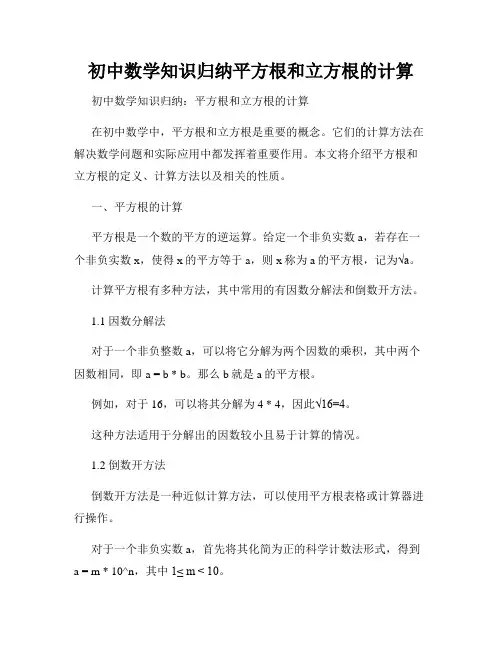 初中数学知识归纳平方根和立方根的计算

初中数学知识归纳：平方根和立方根的计算

在初中数学中，平方根和立方根是重要的概念。它们的计算方法在解决数学问题和实际应用中都发挥着重要作用。本文将介绍平方根和立方根的定义、计算方法以及相关的性质。

一、平方根的计算

平方根是一个数的平方的逆运算。给定一个非负实数 a，若存在一个非负实数 x，使得 x 的平方等于 a，则 x 称为 a 的平方根，记为√a。

计算平方根有多种方法，其中常用的有因数分解法和倒数开方法。

1.1 因数分解法

对于一个非负整数 a，可以将它分解为两个因数的乘积，其中两个因数相同，即 a = b * b。那么 b 就是 a 的平方根。

例如，对于 16，可以将其分解为 4 * 4，因此√16=4。

这种方法适用于分解出的因数较小且易于计算的情况。

1.2 倒数开方法

倒数开方法是一种近似计算方法，可以使用平方根表格或计算器进行操作。

对于一个非负实数 a，首先将其化简为正的科学计数法形式，得到 a = m * 10^n，其中 1≤ m < 10。